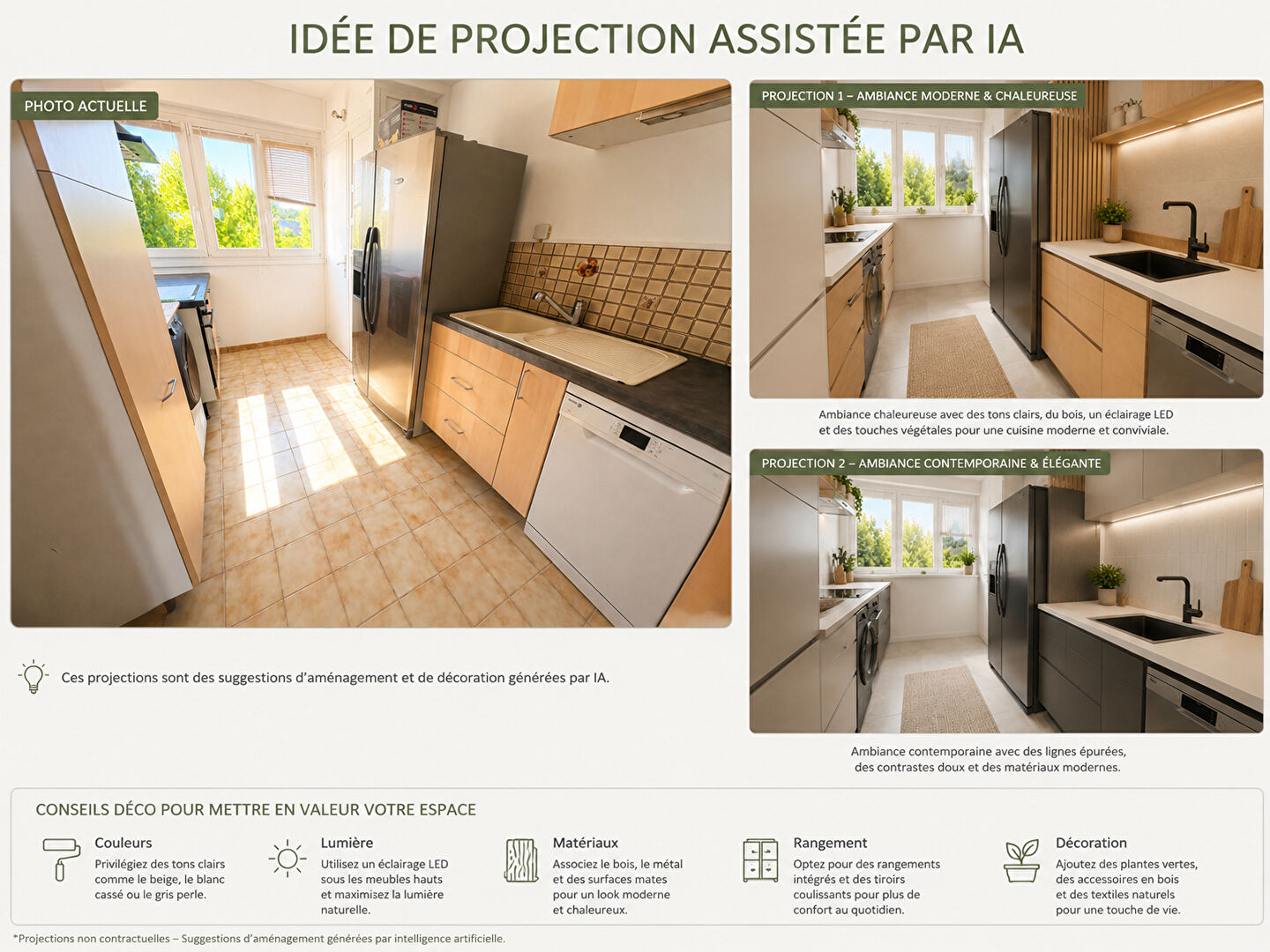 IDÉE DE PROJECTION ASSISTÉE PAR IA

PHOTO ACTUELLE

Ces projections sont des suggestions d'aménagement et de décoration générées par IA.

PROJECTION 1 – AMBIANCE MODERNE & CHALEUREUSE

Ambiance chaleureuse avec des tons clairs, du bois, un éclairage LED et des touches végétales pour une cuisine moderne et conviviale.

PROJECTION 2 – AMBIANCE CONTEMPORAINE & ÉLÉGANTE

Ambiance contemporaine avec des lignes épurées, des contrastes doux et des matériaux modernes.

CONSEILS DÉCO POUR METTRE EN VALEUR VOTRE ESPACE

Couleurs
Privilégiez des tons clairs comme le beige, le blanc cassé ou le gris perle.

Lumière
Utilisez un éclairage LED sous les meubles hauts et maximisez la lumière naturelle.

Matériaux
Associez le bois, le métal et des surfaces mates pour un look moderne et chaleureux.

Rangement
Optez pour des rangements intégrés et des tiroirs coulissants pour plus de confort au quotidien.

Décoration
Ajoutez des plantes vertes, des accessoires en bois et des textiles naturels pour une touche de vie.

*Projections non contractuelles – Suggestions d'aménagement générées par intelligence artificielle.